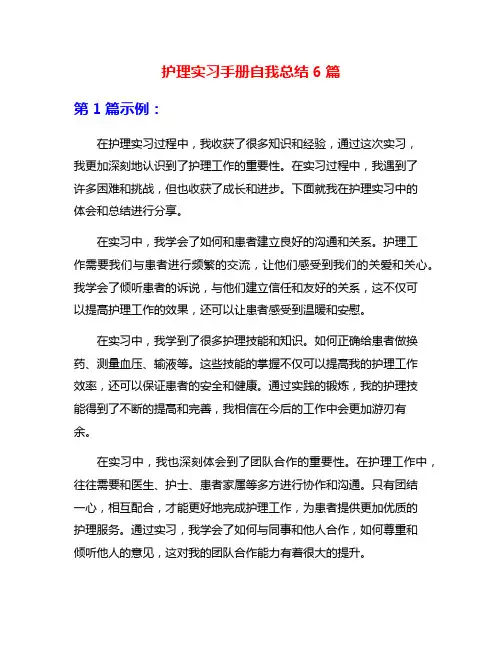 护理实习手册自我总结 6 篇

第 1 篇示例：

在护理实习过程中，我收获了很多知识和经验，通过这次实习，我更加深刻地认识到了护理工作的重要性。在实习过程中，我遇到了许多困难和挑战，但也收获了成长和进步。下面就我在护理实习中的体会和总结进行分享。

在实习中，我学会了如何和患者建立良好的沟通和关系。护理工作需要我们与患者进行频繁的交流，让他们感受到我们的关爱和关心。我学会了倾听患者的诉说，与他们建立信任和友好的关系，这不仅可以提高护理工作的效果，还可以让患者感受到温暖和安慰。

在实习中，我学到了很多护理技能和知识。如何正确给患者做换药、测量血压、输液等。这些技能的掌握不仅可以提高我的护理工作效率，还可以保证患者的安全和健康。通过实践的锻炼，我的护理技能得到了不断的提高和完善，我相信在今后的工作中会更加游刃有余。

在实习中，我也深刻体会到了团队合作的重要性。在护理工作中，往往需要和医生、护士、患者家属等多方进行协作和沟通。只有团结一心，相互配合，才能更好地完成护理工作，为患者提供更加优质的护理服务。通过实习，我学会了如何与同事和他人合作，如何尊重和倾听他人的意见，这对我的团队合作能力有着很大的提升。